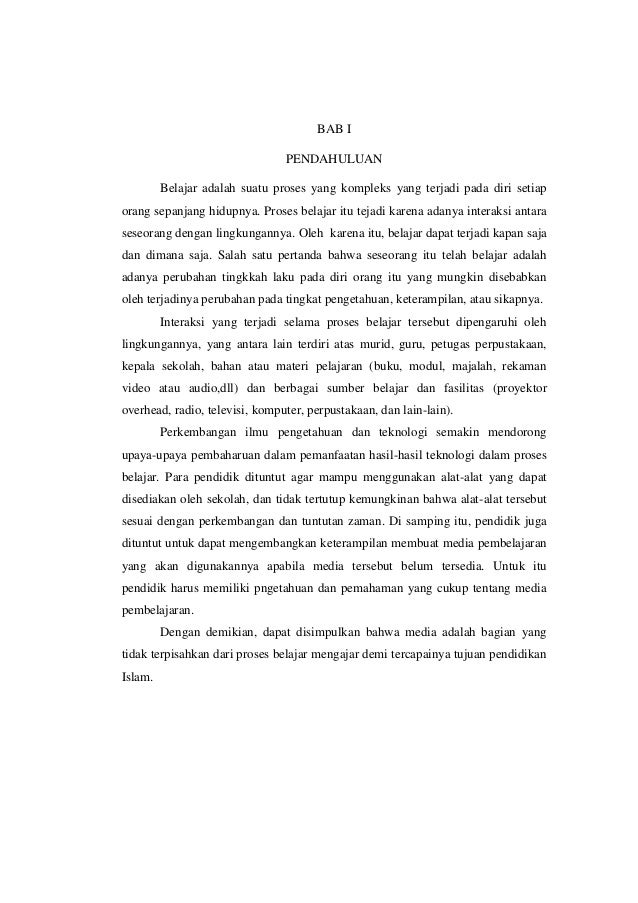 BAB I

PENDAHULUAN

Belajar adalah suatu proses yang kompleks yang terjadi pada diri setiap orang sepanjang hidupnya. Proses belajar itu tejadi karena adanya interaksi antara seseorang dengan lingkungannya. Oleh karena itu, belajar dapat terjadi kapan saja dan dimana saja. Salah satu pertanda bahwa seseorang itu telah belajar adalah adanya perubahan tingkkah laku pada diri orang itu yang mungkin disebabkan oleh terjadinya perubahan pada tingkat pengetahuan, keterampilan, atau sikapnya.

Interaksi yang terjadi selama proses belajar tersebut dipengaruhi oleh lingkungannya, yang antara lain terdiri atas murid, guru, petugas perpustakaan, kepala sekolah, bahan atau materi pelajaran (buku, modul, majalah, rekaman video atau audio,dll) dan berbagai sumber belajar dan fasilitas (proyektor overhead, radio, televisi, komputer, perpustakaan, dan lain-lain).

Perkembangan ilmu pengetahuan dan teknologi semakin mendorong upaya-upaya pembaharuan dalam pemanfaatan hasil-hasil teknologi dalam proses belajar. Para pendidik dituntut agar mampu menggunakan alat-alat yang dapat disediakan oleh sekolah, dan tidak tertutup kemungkinan bahwa alat-alat tersebut sesuai dengan perkembangan dan tuntutan zaman. Di samping itu, pendidik juga dituntut untuk dapat mengembangkan keterampilan membuat media pembelajaran yang akan digunakannya apabila media tersebut belum tersedia. Untuk itu pendidik harus memiliki pngetahuan dan pemahaman yang cukup tentang media pembelajaran.

Dengan demikian, dapat disimpulkan bahwa media adalah bagian yang tidak terpisahkan dari proses belajar mengajar demi tercapainya tujuan pendidikan Islam.